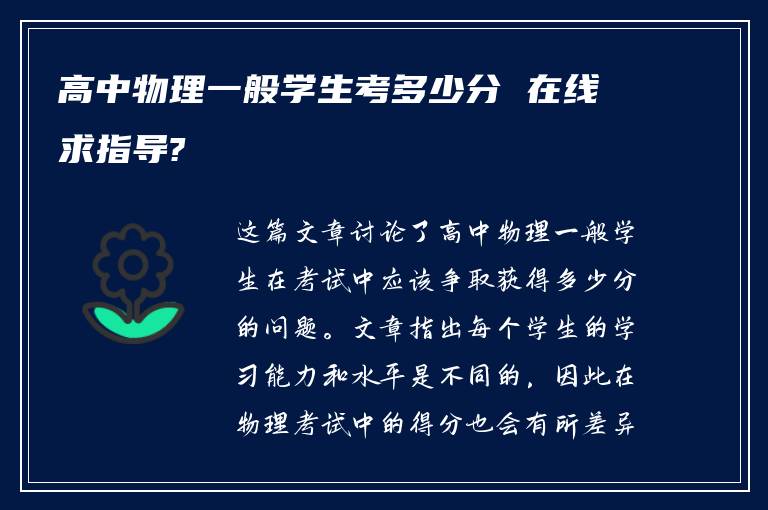 高中物理一般学生考多少分 在线求指导?

这篇文章讨论了高中物理一般学生在考试中应该争取获得多少分的问题。文章指出每个学生的学习能力和水平是不同的，因此在物理考试中的得分也会有所差异